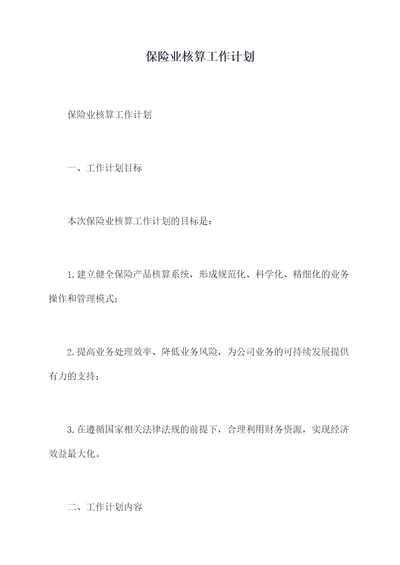 保险业核算工作计划

保险业核算工作计划

一、工作计划目标

本次保险业核算工作计划的目标是：

1.建立健全保险产品核算系统，形成规范化、科学化、精细化的业务操作和管理模式；

2.提高业务处理效率、降低业务风险，为公司业务的可持续发展提供有力的支持；

3.在遵循国家相关法律法规的前提下，合理利用财务资源，实现经济效益最大化。

二、工作计划内容